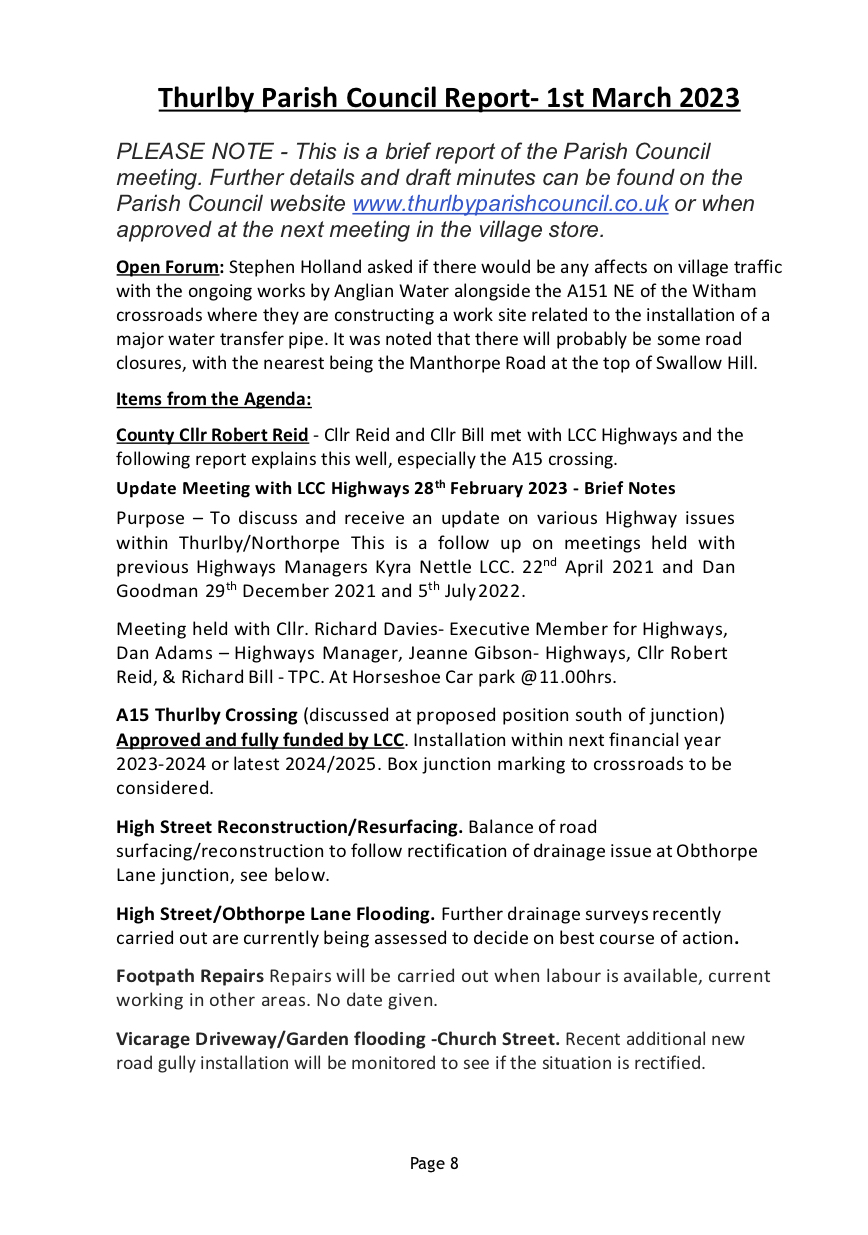 Thurlby Parish Council Report- 1st March 2023

PLEASE NOTE - This is a brief report of the Parish Council meeting. Further details and draft minutes can be found on the Parish Council website www.thurlbyparishcouncil.co.uk or when approved at the next meeting in the village store.

Open Forum: Stephen Holland asked if there would be any affects on village traffic with the ongoing works by Anglian Water alongside the A151 NE of the Witham crossroads where they are constructing a work site related to the installation of a major water transfer pipe. It was noted that there will probably be some road closures, with the nearest being the Manthorpe Road at the top of Swallow Hill.

Items from the Agenda:

County Cllr Robert Reid - Cllr Reid and Cllr Bill met with LCC Highways and the following report explains this well, especially the A15 crossing.

Update Meeting with LCC Highways 28$^{th}$ February 2023 - Brief Notes

Purpose – To discuss and receive an update on various Highway issues within Thurlby/Northorpe This is a follow up on meetings held with previous Highways Managers Kyra Nettle LCC. 22$^{nd}$ April 2021 and Dan Goodman 29$^{th}$ December 2021 and 5$^{th}$ July 2022.

Meeting held with Cllr. Richard Davies- Executive Member for Highways, Dan Adams – Highways Manager, Jeanne Gibson- Highways, Cllr Robert Reid, & Richard Bill - TPC. At Horseshoe Car park @11.00hrs.

A15 Thurlby Crossing (discussed at proposed position south of junction) Approved and fully funded by LCC. Installation within next financial year 2023-2024 or latest 2024/2025. Box junction marking to crossroads to be considered.

High Street Reconstruction/Resurfacing. Balance of road surfacing/reconstruction to follow rectification of drainage issue at Obthorpe Lane junction, see below.

High Street/Obthorpe Lane Flooding. Further drainage surveys recently carried out are currently being assessed to decide on best course of action.

Footpath Repairs Repairs will be carried out when labour is available, current working in other areas. No date given.

Vicarage Driveway/Garden flooding -Church Street. Recent additional new road gully installation will be monitored to see if the situation is rectified.

Page 8